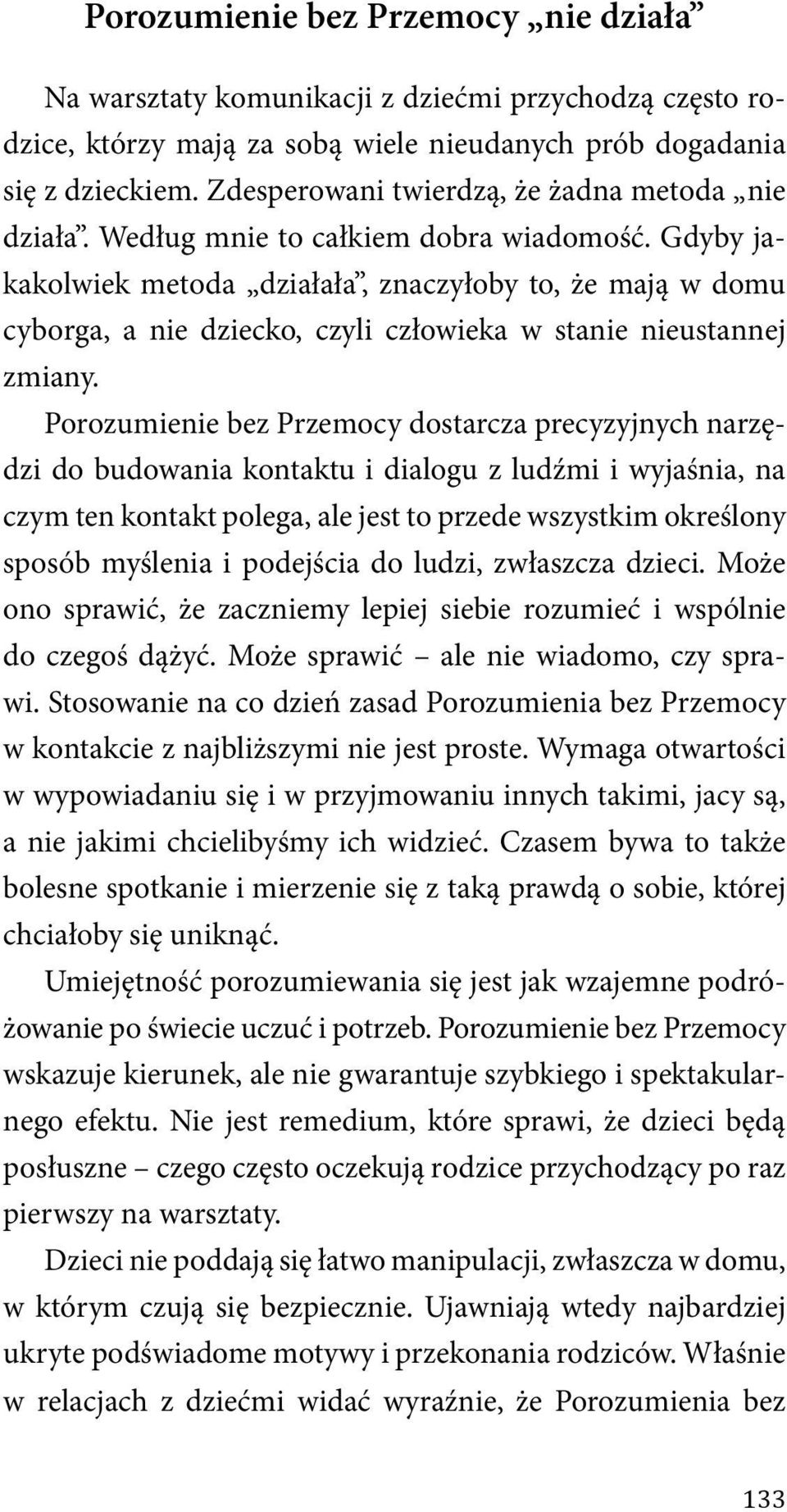 Porozumienie bez Przemocy „nie działa”

Na warsztaty komunikacji z dziećmi przychodzą często rodzice, którzy mają za sobą wiele nieudanych prób dogadania się z dzieckiem. Zdesperowani twierdzą, że żadna metoda „nie działa”. Według mnie to całkiem dobra wiadomość. Gdyby jakakolwiek metoda „działała”, znaczyłoby to, że mają w domu cyborga, a nie dziecko, czyli człowieka w stanie nieustannej zmiany.

Porozumienie bez Przemocy dostarcza precyzyjnych narzędzi do budowania kontaktu i dialogu z ludźmi i wyjaśnia, na czym ten kontakt polega, ale jest to przede wszystkim określony sposób myślenia i podejścia do ludzi, zwłaszcza dzieci. Może ono sprawić, że zaczniemy lepiej siebie rozumieć i wspólnie do czegoś dążyć. Może sprawić – ale nie wiadomo, czy sprawi. Stosowanie na co dzień zasad Porozumienia bez Przemocy w kontakcie z najbliższymi nie jest proste. Wymaga otwartości w wypowiadaniu się i w przyjmowaniu innych takimi, jacy są, a nie jakimi chcielibyśmy ich widzieć. Czasem bywa to także bolesne spotkanie i mierzenie się z taką prawdą o sobie, której chciałoby się uniknąć.

Umiejętność porozumiewania się jest jak wzajemne podróżowanie po świecie uczuć i potrzeb. Porozumienie bez Przemocy wskazuje kierunek, ale nie gwarantuje szybkiego i spektakularnego efektu. Nie jest remedium, które sprawi, że dzieci będą posłuszne – czego często oczekują rodzice przychodzący po raz pierwszy na warsztaty.

Dzieci nie poddają się łatwo manipulacji, zwłaszcza w domu, w którym czują się bezpiecznie. Ujawniają wtedy najbardziej ukryte podświadome motywy i przekonania rodziców. Właśnie w relacjach z dziećmi widać wyraźnie, że Porozumienia bez

133